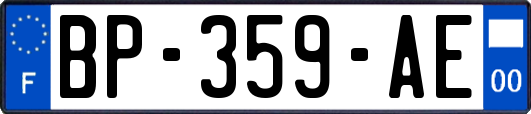 F
BP-359-AE
00